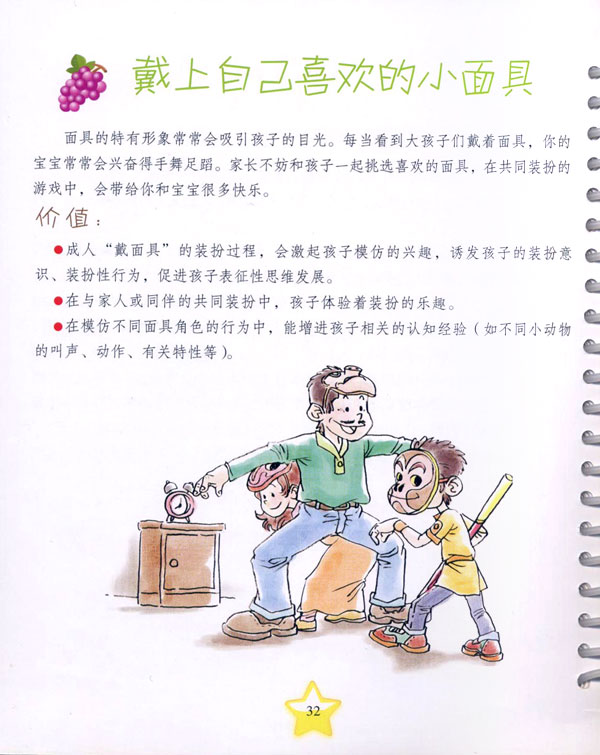 戴上自己喜欢的小面具

面具的特有形象常常会吸引孩子的目光。每当看到大孩子们戴着面具，你的宝宝常常会兴奋得手舞足蹈。家长不妨和孩子一起挑选喜欢的面具，在共同装扮的游戏中，会带给你和宝宝很多快乐。

价值：

• 成人“戴面具”的装扮过程，会激起孩子模仿的兴趣，诱发孩子的装扮意识、装扮性行为，促进孩子表征性思维发展。

• 在与家人或同伴的共同装扮中，孩子体验着装扮的乐趣。

• 在模仿不同面具角色的行为中，能增进孩子相关的认知经验（如不同小动物的叫声、动作、有关特性等）。

32